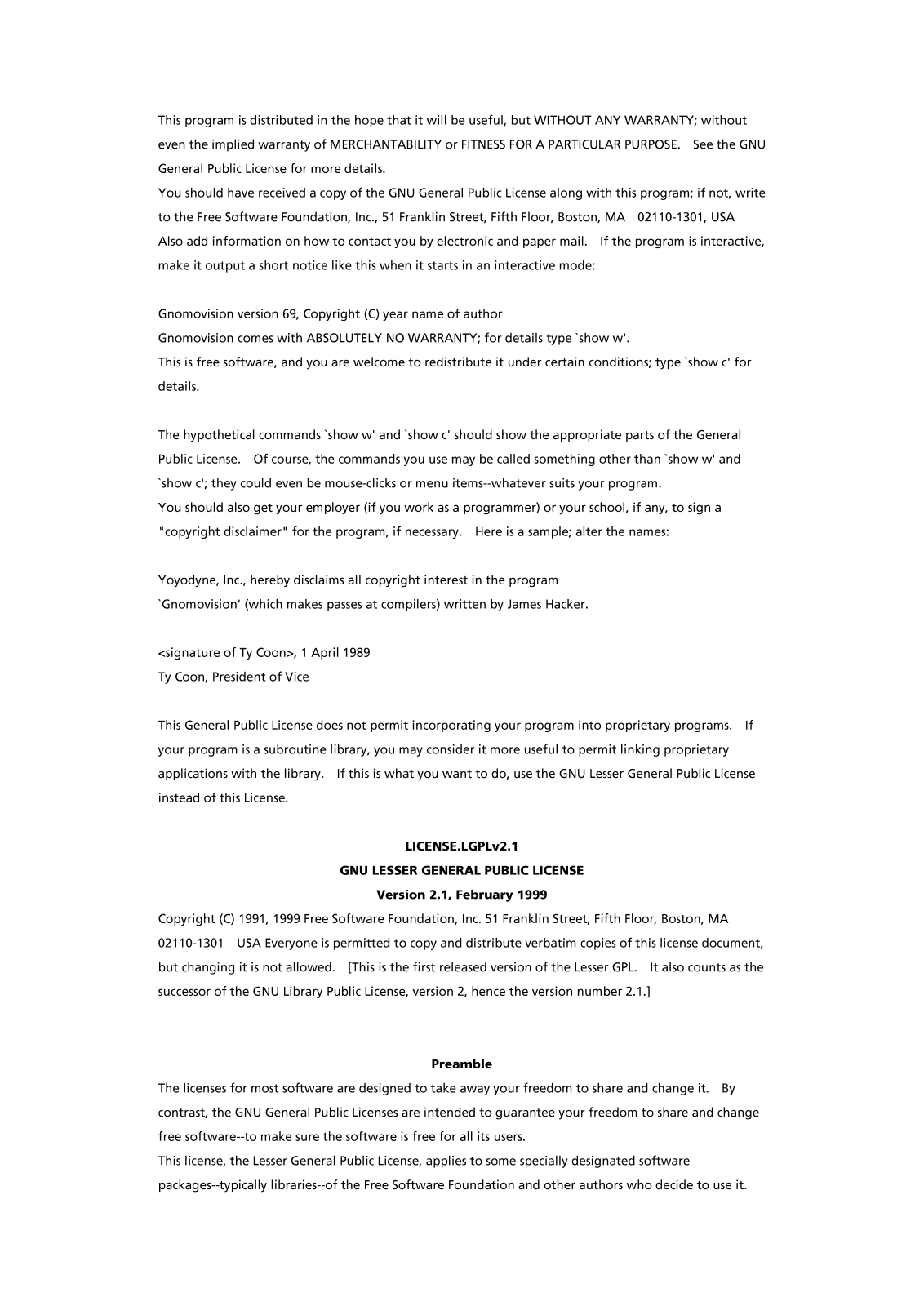 This program is distributed in the hope that it will be useful, but WITHOUT ANY WARRANTY; without even the implied warranty of MERCHANTABILITY or FITNESS FOR A PARTICULAR PURPOSE. See the GNU General Public License for more details.
You should have received a copy of the GNU General Public License along with this program; if not, write to the Free Software Foundation, Inc., 51 Franklin Street, Fifth Floor, Boston, MA 02110-1301, USA
Also add information on how to contact you by electronic and paper mail. If the program is interactive, make it output a short notice like this when it starts in an interactive mode:

Gnomovision version 69, Copyright (C) year name of author
Gnomovision comes with ABSOLUTELY NO WARRANTY; for details type `show w'.
This is free software, and you are welcome to redistribute it under certain conditions; type `show c' for details.

The hypothetical commands `show w' and `show c' should show the appropriate parts of the General Public License. Of course, the commands you use may be called something other than `show w' and `show c'; they could even be mouse-clicks or menu items--whatever suits your program.
You should also get your employer (if you work as a programmer) or your school, if any, to sign a "copyright disclaimer" for the program, if necessary. Here is a sample; alter the names:

Yoyodyne, Inc., hereby disclaims all copyright interest in the program
`Gnomovision' (which makes passes at compilers) written by James Hacker.

<signature of Ty Coon>, 1 April 1989
Ty Coon, President of Vice

This General Public License does not permit incorporating your program into proprietary programs. If your program is a subroutine library, you may consider it more useful to permit linking proprietary applications with the library. If this is what you want to do, use the GNU Lesser General Public License instead of this License.

LICENSE.LGPLv2.1
GNU LESSER GENERAL PUBLIC LICENSE
Version 2.1, February 1999
Copyright (C) 1991, 1999 Free Software Foundation, Inc. 51 Franklin Street, Fifth Floor, Boston, MA 02110-1301 USA Everyone is permitted to copy and distribute verbatim copies of this license document, but changing it is not allowed. [This is the first released version of the Lesser GPL. It also counts as the successor of the GNU Library Public License, version 2, hence the version number 2.1.]

Preamble
The licenses for most software are designed to take away your freedom to share and change it. By contrast, the GNU General Public Licenses are intended to guarantee your freedom to share and change free software--to make sure the software is free for all its users.
This license, the Lesser General Public License, applies to some specially designated software packages--typically libraries--of the Free Software Foundation and other authors who decide to use it.